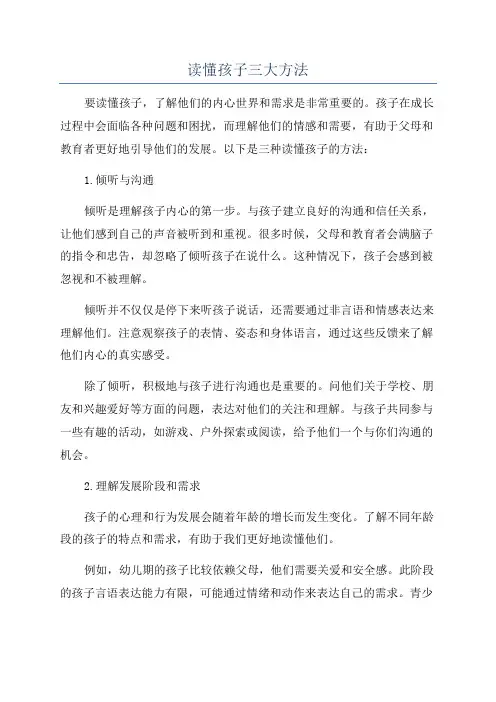 读懂孩子三大方法

要读懂孩子，了解他们的内心世界和需求是非常重要的。孩子在成长过程中会面临各种问题和困扰，而理解他们的情感和需要，有助于父母和教育者更好地引导他们的发展。以下是三种读懂孩子的方法：

1.倾听与沟通

倾听是理解孩子内心的第一步。与孩子建立良好的沟通和信任关系，让他们感到自己的声音被听到和重视。很多时候，父母和教育者会满脑子的指令和忠告，却忽略了倾听孩子在说什么。这种情况下，孩子会感到被忽视和不被理解。

倾听并不仅仅是停下来听孩子说话，还需要通过非言语和情感表达来理解他们。注意观察孩子的表情、姿态和身体语言，通过这些反馈来了解他们内心的真实感受。

除了倾听，积极地与孩子进行沟通也是重要的。问他们关于学校、朋友和兴趣爱好等方面的问题，表达对他们的关注和理解。与孩子共同参与一些有趣的活动，如游戏、户外探索或阅读，给予他们一个与你们沟通的机会。

2.理解发展阶段和需求

孩子的心理和行为发展会随着年龄的增长而发生变化。了解不同年龄段的孩子的特点和需求，有助于我们更好地读懂他们。

例如，幼儿期的孩子比较依赖父母，他们需要关爱和安全感。此阶段的孩子言语表达能力有限，可能通过情绪和动作来表达自己的需求。青少